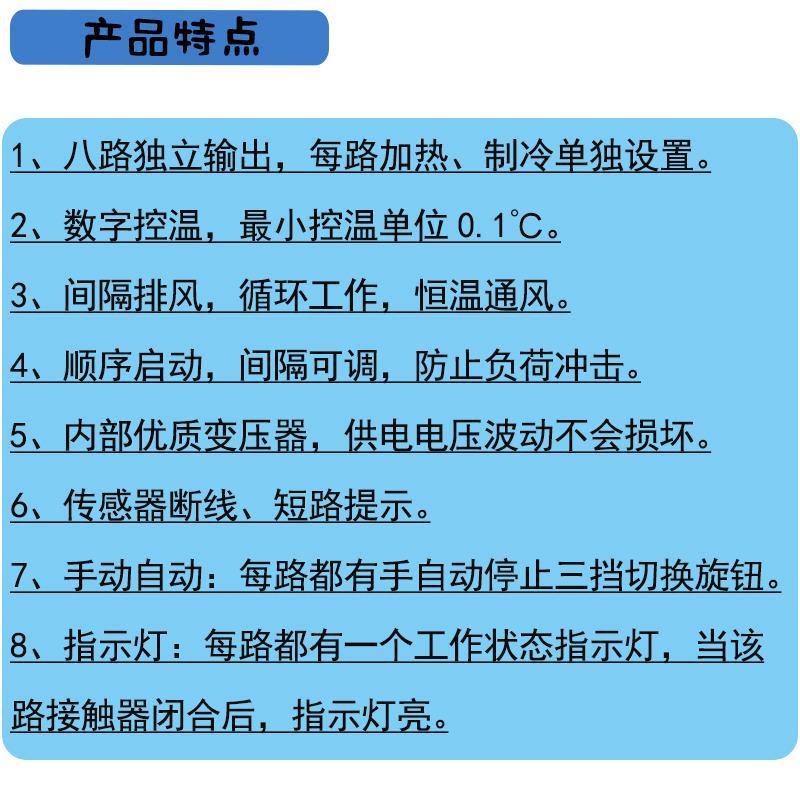 产品特点

1、八路独立输出，每路加热、制冷单独设置。

2、数字控温，最小控温单位 0.1℃。

3、间隔排风，循环工作，恒温通风。

4、顺序启动，间隔可调，防止负荷冲击。

5、内部优质变压器，供电电压波动不会损坏。

6、传感器断线、短路提示。

7、手动自动：每路都有手自动停止三挡切换旋钮。

8、指示灯：每路都有一个工作状态指示灯，当该路接触器闭合后，指示灯亮。